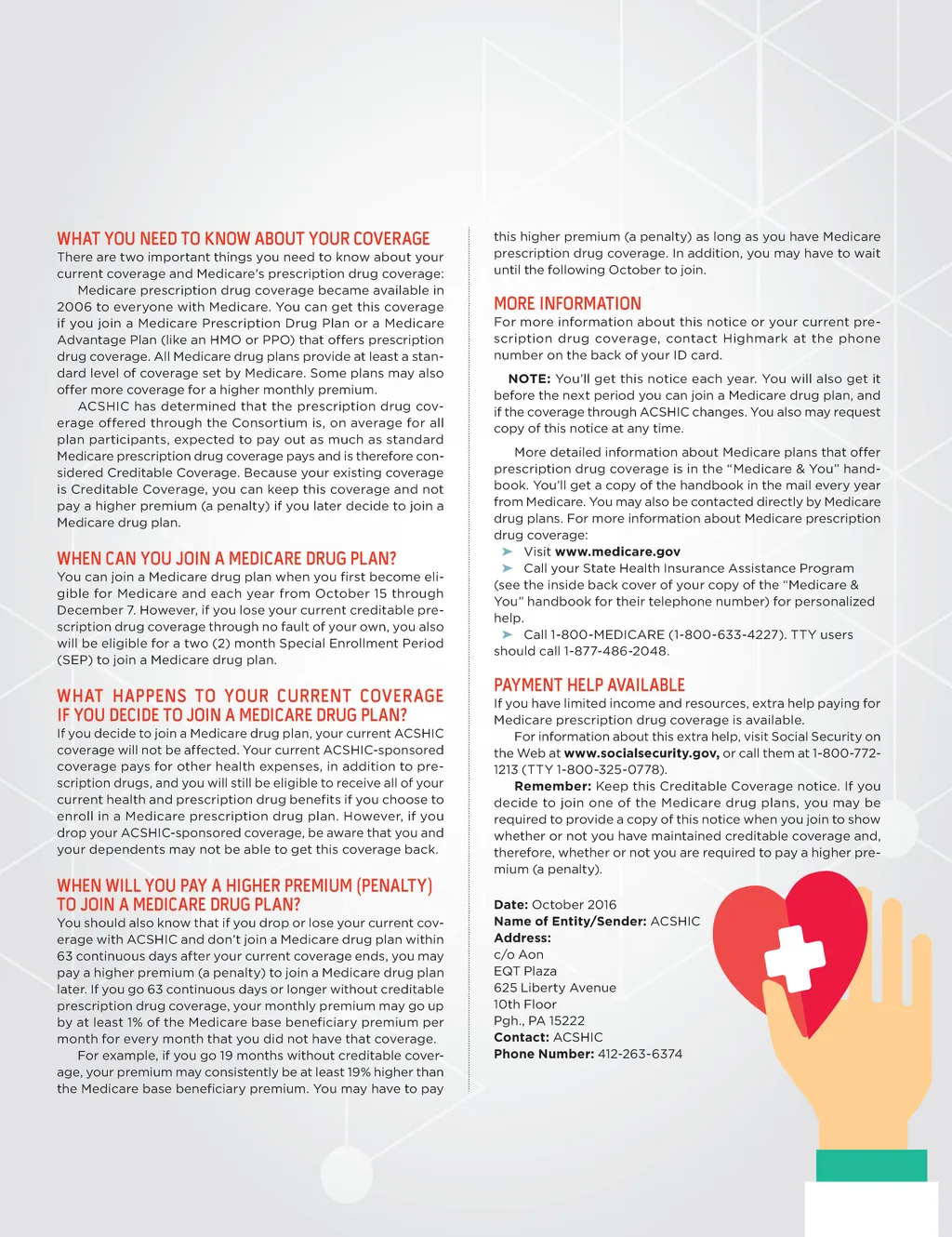 WHAT YOU NEED TO KNOW ABOUT YOUR COVERAGE
There are two important things you need to know about your current coverage and Medicare's prescription drug coverage:

Medicare prescription drug coverage became available in 2006 to everyone with Medicare. You can get this coverage if you join a Medicare Prescription Drug Plan or a Medicare Advantage Plan (like an HMO or PPO) that offers prescription drug coverage. All Medicare drug plans provide at least a standard level of coverage set by Medicare. Some plans may also offer more coverage for a higher monthly premium.

ACSHIC has determined that the prescription drug coverage offered through the Consortium is, on average for all plan participants, expected to pay out as much as standard Medicare prescription drug coverage pays and is therefore considered Creditable Coverage. Because your existing coverage is Creditable Coverage, you can keep this coverage and not pay a higher premium (a penalty) if you later decide to join a Medicare drug plan.

WHEN CAN YOU JOIN A MEDICARE DRUG PLAN?
You can join a Medicare drug plan when you first become eligible for Medicare and each year from October 15 through December 7. However, if you lose your current creditable prescription drug coverage through no fault of your own, you also will be eligible for a two (2) month Special Enrollment Period (SEP) to join a Medicare drug plan.

WHAT HAPPENS TO YOUR CURRENT COVERAGE IF YOU DECIDE TO JOIN A MEDICARE DRUG PLAN?
If you decide to join a Medicare drug plan, your current ACSHIC coverage will not be affected. Your current ACSHIC-sponsored coverage pays for other health expenses, in addition to prescription drugs, and you will still be eligible to receive all of your current health and prescription drug benefits if you choose to enroll in a Medicare prescription drug plan. However, if you drop your ACSHIC-sponsored coverage, be aware that you and your dependents may not be able to get this coverage back.

WHEN WILL YOU PAY A HIGHER PREMIUM (PENALTY) TO JOIN A MEDICARE DRUG PLAN?
You should also know that if you drop or lose your current coverage with ACSHIC and don't join a Medicare drug plan within 63 continuous days after your current coverage ends, you may pay a higher premium (a penalty) to join a Medicare drug plan later. If you go 63 continuous days or longer without creditable prescription drug coverage, your monthly premium may go up by at least 1% of the Medicare base beneficiary premium per month for every month that you did not have that coverage.

For example, if you go 19 months without creditable coverage, your premium may consistently be at least 19% higher than the Medicare base beneficiary premium. You may have to pay this higher premium (a penalty) as long as you have Medicare prescription drug coverage. In addition, you may have to wait until the following October to join.

MORE INFORMATION
For more information about this notice or your current prescription drug coverage, contact Highmark at the phone number on the back of your ID card.

NOTE: You'll get this notice each year. You will also get it before the next period you can join a Medicare drug plan, and if the coverage through ACSHIC changes. You also may request copy of this notice at any time.

More detailed information about Medicare plans that offer prescription drug coverage is in the "Medicare & You" handbook. You'll get a copy of the handbook in the mail every year from Medicare. You may also be contacted directly by Medicare drug plans. For more information about Medicare prescription drug coverage:
➤ Visit www.medicare.gov
➤ Call your State Health Insurance Assistance Program (see the inside back cover of your copy of the "Medicare & You" handbook for their telephone number) for personalized help.
➤ Call 1-800-MEDICARE (1-800-633-4227). TTY users should call 1-877-486-2048.

PAYMENT HELP AVAILABLE
If you have limited income and resources, extra help paying for Medicare prescription drug coverage is available.

For information about this extra help, visit Social Security on the Web at www.socialsecurity.gov, or call them at 1-800-772-1213 (TTY 1-800-325-0778).

Remember: Keep this Creditable Coverage notice. If you decide to join one of the Medicare drug plans, you may be required to provide a copy of this notice when you join to show whether or not you have maintained creditable coverage and, therefore, whether or not you are required to pay a higher premium (a penalty).

Date: October 2016
Name of Entity/Sender: ACSHIC
Address:
c/o Aon
EQT Plaza
625 Liberty Avenue
10th Floor
Pgh., PA 15222
Contact: ACSHIC
Phone Number: 412-263-6374